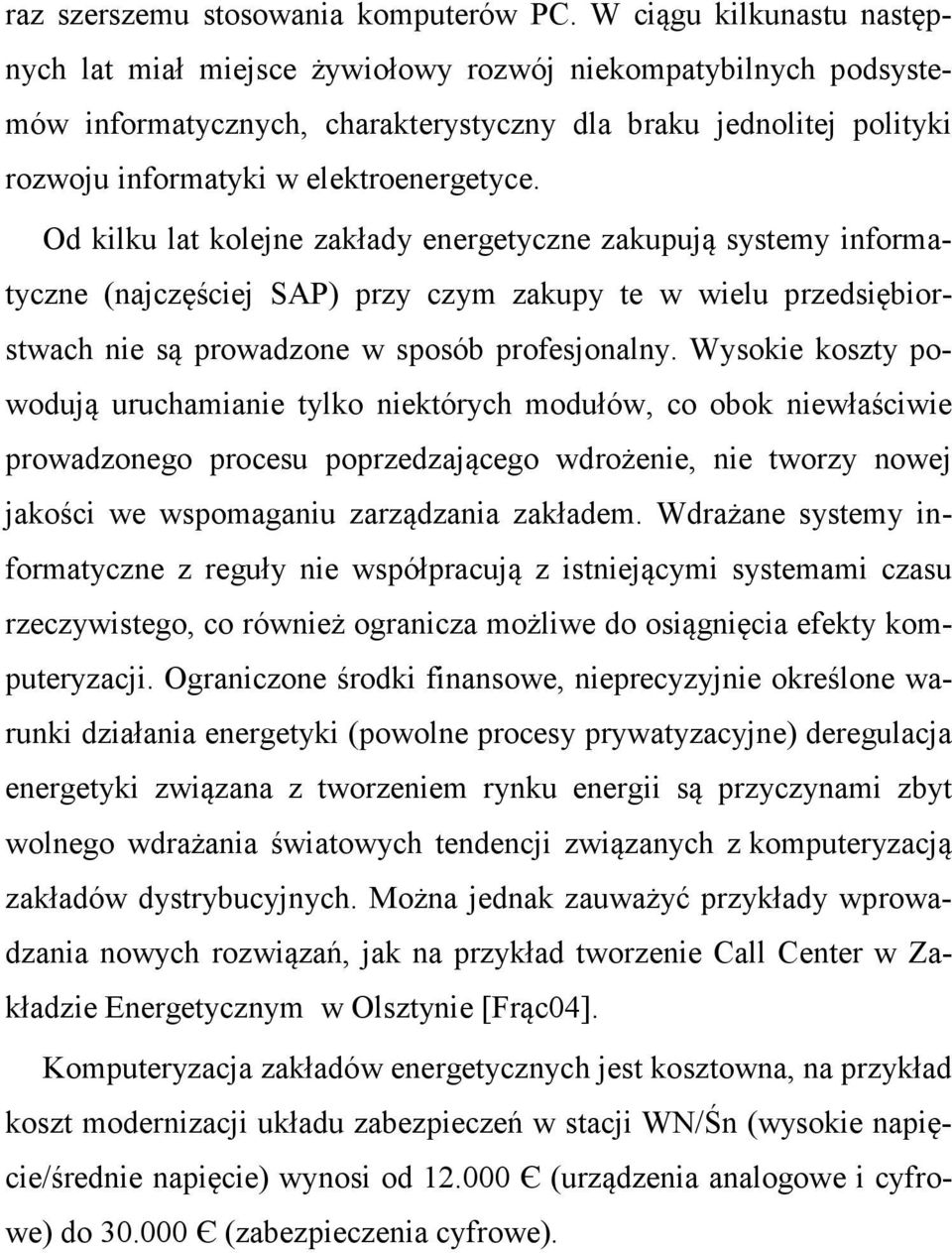 raz szerszemu stosowania komputerów PC. W ciągu kilkunastu następnych lat miał miejsce żywiołowy rozwój niekompatybilnych podsystemów informatycznych, charakterystyczny dla braku jednolitej polityki rozwoju informatyki w elektroenergetyce.

Od kilku lat kolejne zakłady energetyczne zakupują systemy informatyczne (najczęściej SAP) przy czym zakupy te w wielu przedsiębiorstwach nie są prowadzone w sposób profesjonalny. Wysokie koszty powodują uruchamianie tylko niektórych modułów, co obok niewłaściwie prowadzonego procesu poprzedzającego wdrożenie, nie tworzy nowej jakości we wspomaganiu zarządzania zakładem. Wdrażane systemy informatyczne z reguły nie współpracują z istniejącymi systemami czasu rzeczywistego, co również ogranicza możliwe do osiągnięcia efekty komputeryzacji. Ograniczone środki finansowe, nieprecyzyjnie określone warunki działania energetyki (powolne procesy prywatyzacyjne) deregulacja energetyki związana z tworzeniem rynku energii są przyczynami zbyt wolnego wdrażania światowych tendencji związanych z komputeryzacją zakładów dystrybucyjnych. Można jednak zauważyć przykłady wprowadzania nowych rozwiązań, jak na przykład tworzenie Call Center w Zakładzie Energetycznym w Olsztynie [Frąc04].

Komputeryzacja zakładów energetycznych jest kosztowna, na przykład koszt modernizacji układu zabezpieczeń w stacji WN/Śn (wysokie napięcie/średnie napięcie) wynosi od 12.000 € (urządzenia analogowe i cyfrowe) do 30.000 € (zabezpieczenia cyfrowe).